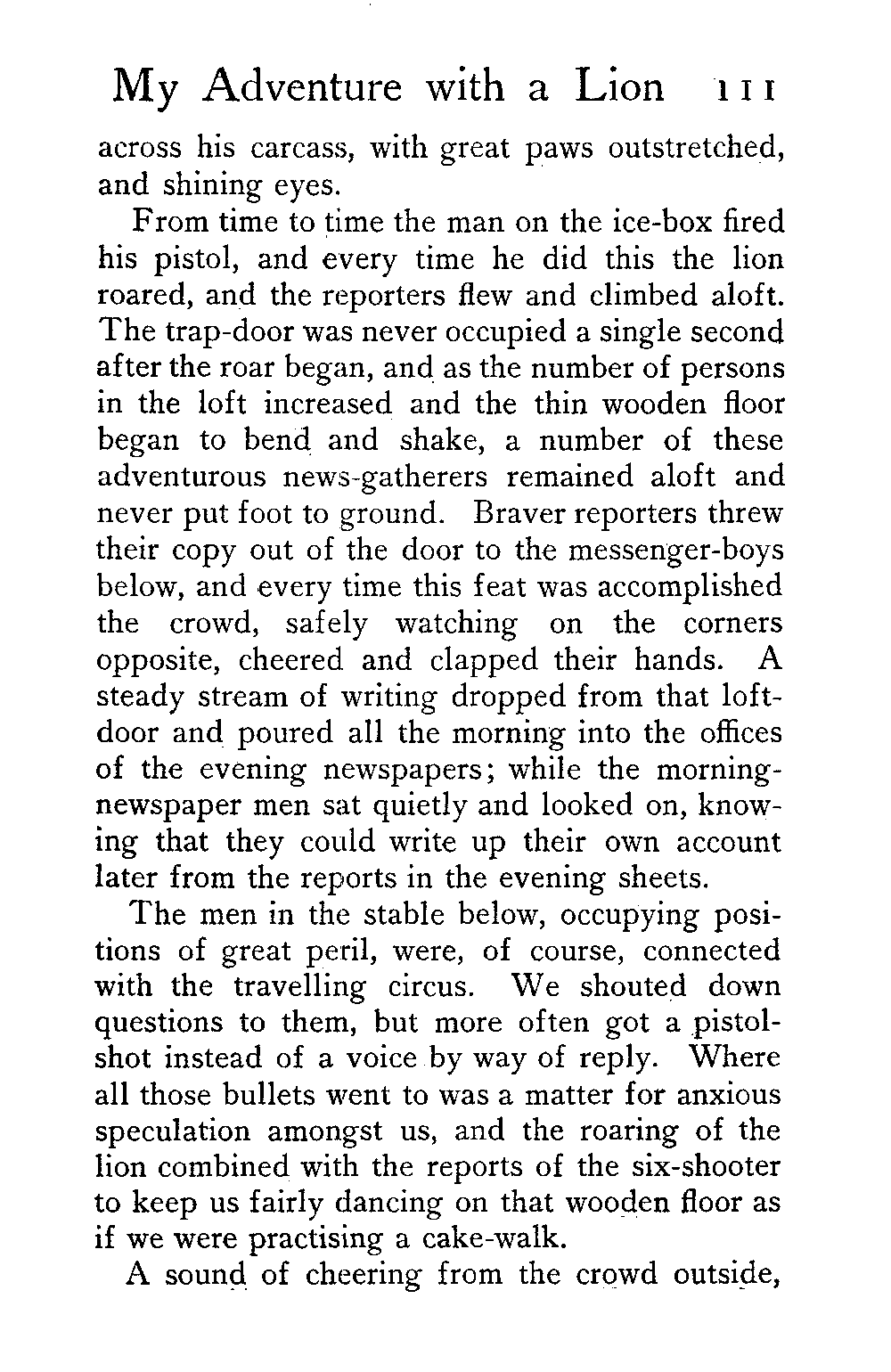 My Adventure with a Lion 111

across his carcass, with great paws outstretched, and shining eyes.

From time to time the man on the ice-box fired his pistol, and every time he did this the lion roared, and the reporters flew and climbed aloft. The trap-door was never occupied a single second after the roar began, and as the number of persons in the loft increased and the thin wooden floor began to bend and shake, a number of these adventurous news-gatherers remained aloft and never put foot to ground. Braver reporters threw their copy out of the door to the messenger-boys below, and every time this feat was accomplished the crowd, safely watching on the corners opposite, cheered and clapped their hands. A steady stream of writing dropped from that loft-door and poured all the morning into the offices of the evening newspapers; while the morning-newspaper men sat quietly and looked on, knowing that they could write up their own account later from the reports in the evening sheets.

The men in the stable below, occupying positions of great peril, were, of course, connected with the travelling circus. We shouted down questions to them, but more often got a pistol-shot instead of a voice by way of reply. Where all those bullets went to was a matter for anxious speculation amongst us, and the roaring of the lion combined with the reports of the six-shooter to keep us fairly dancing on that wooden floor as if we were practising a cake-walk.

A sound of cheering from the crowd outside,